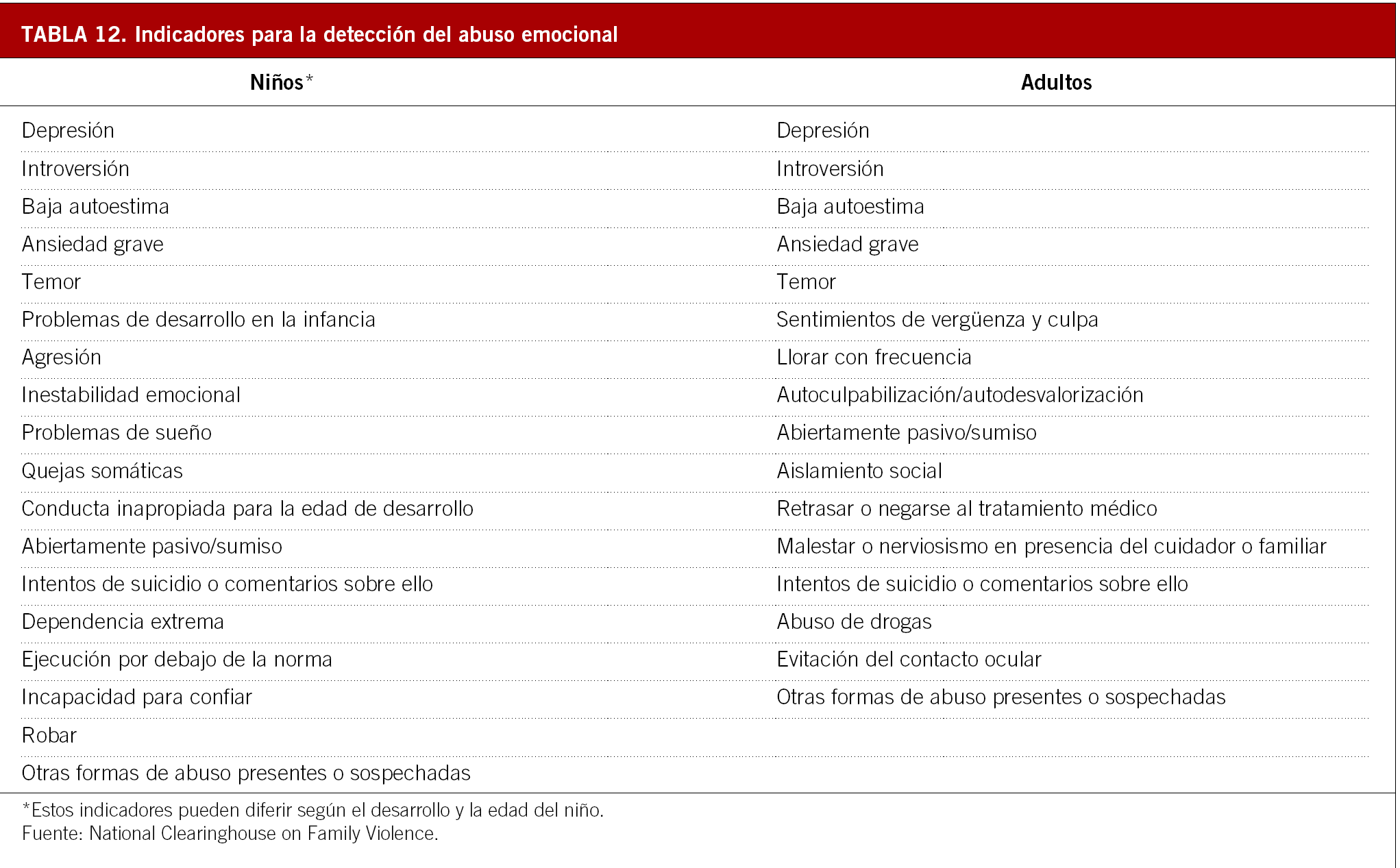 TABLA 12. Indicadores para la detección del abuso emocional

| Niños* | Adultos |
|---|---|
| Depresión | Depresión |
| Introversión | Introversión |
| Baja autoestima | Baja autoestima |
| Ansiedad grave | Ansiedad grave |
| Temor | Temor |
| Problemas de desarrollo en la infancia | Sentimientos de vergüenza y culpa |
| Agresión | Llorar con frecuencia |
| Inestabilidad emocional | Autoculpabilización/autodesvalorización |
| Problemas de sueño | Abiertamente pasivo/sumiso |
| Quejas somáticas | Aislamiento social |
| Conducta inapropiada para la edad de desarrollo | Retrasar o negarse al tratamiento médico |
| Abiertamente pasivo/sumiso | Malestar o nerviosismo en presencia del cuidador o familiar |
| Intentos de suicidio o comentarios sobre ello | Intentos de suicidio o comentarios sobre ello |
| Dependencia extrema | Abuso de drogas |
| Ejecución por debajo de la norma | Evitación del contacto ocular |
| Incapacidad para confiar | Otras formas de abuso presentes o sospechadas |
| Robar | |
| Otras formas de abuso presentes o sospechadas | |

*Estos indicadores pueden diferir según el desarrollo y la edad del niño.
Fuente: National Clearinghouse on Family Violence.